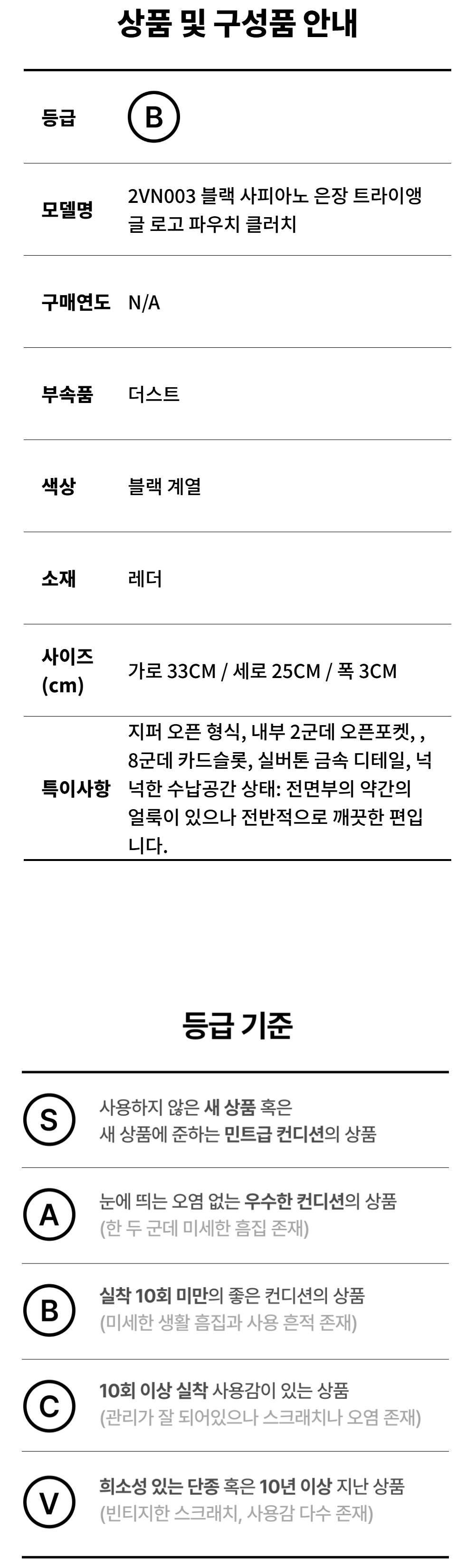 상품 및 구성품 안내

등급
B

모델명
2VN003 블랙 사피아노 은장 트라이앵글 로고 파우치 클러치

구매연도
N/A

부속품
더스트

색상
블랙 계열

소재
레더

사이즈 (cm)
가로 33CM / 세로 25CM / 폭 3CM

특이사항
지퍼 오픈 형식, 내부 2군데 오픈포켓, , 8군데 카드슬롯, 실버톤 금속 디테일, 넉넉한 수납공간 상태: 전면부의 약간의 얼룩이 있으나 전반적으로 깨끗한 편입니다.

등급 기준

S
사용하지 않은 새 상품 혹은
새 상품에 준하는 민트급 컨디션의 상품

A
눈에 띄는 오염 없는 우수한 컨디션의 상품
(한 두 군데 미세한 흠집 존재)

B
실착 10회 미만의 좋은 컨디션의 상품
(미세한 생활 흠집과 사용 흔적 존재)

C
10회 이상 실착 사용감이 있는 상품
(관리가 잘 되어있으나 스크래치나 오염 존재)

V
희소성 있는 단종 혹은 10년 이상 지난 상품
(빈티지한 스크래치, 사용감 다수 존재)